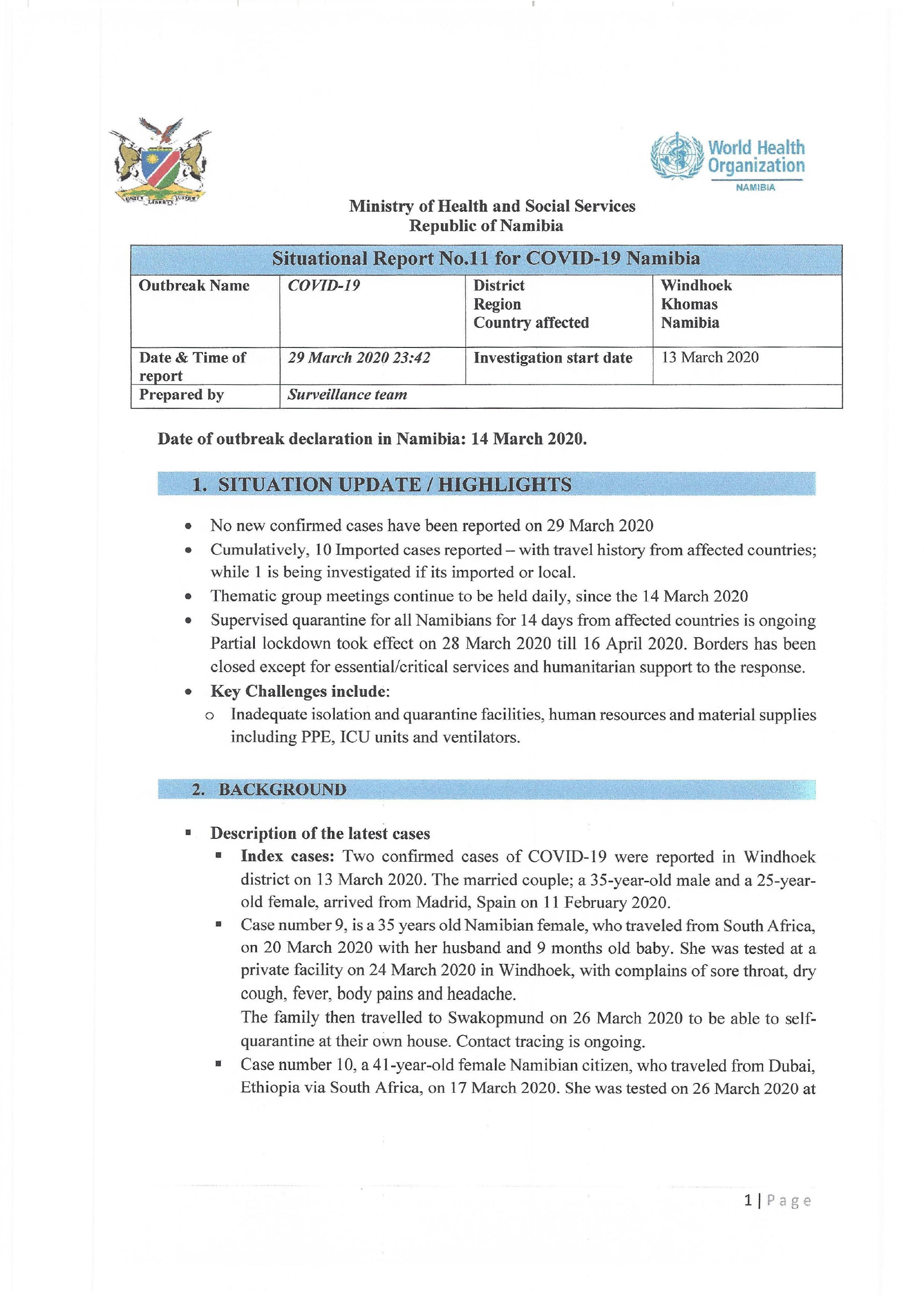 UNITY LIBERTY JUSTICE

World Health Organization
NAMIBIA

Ministry of Health and Social Services
Republic of Namibia

| Situational Report No.11 for COVID-19 Namibia | | | |
|---|---|---|---|
| Outbreak Name | COVID-19 | District Region Country affected | Windhoek Khomas Namibia |
| Date & Time of report | 29 March 2020 23:42 | Investigation start date | 13 March 2020 |
| Prepared by | Surveillance team | | |

Date of outbreak declaration in Namibia: 14 March 2020.

1. SITUATION UPDATE / HIGHLIGHTS

• No new confirmed cases have been reported on 29 March 2020
• Cumulatively, 10 Imported cases reported – with travel history from affected countries; while 1 is being investigated if its imported or local.
• Thematic group meetings continue to be held daily, since the 14 March 2020
• Supervised quarantine for all Namibians for 14 days from affected countries is ongoing Partial lockdown took effect on 28 March 2020 till 16 April 2020. Borders has been closed except for essential/critical services and humanitarian support to the response.
• Key Challenges include:
o Inadequate isolation and quarantine facilities, human resources and material supplies including PPE, ICU units and ventilators.

2. BACKGROUND

▪ Description of the latest cases
▪ Index cases: Two confirmed cases of COVID-19 were reported in Windhoek district on 13 March 2020. The married couple; a 35-year-old male and a 25-year-old female, arrived from Madrid, Spain on 11 February 2020.
▪ Case number 9, is a 35 years old Namibian female, who traveled from South Africa, on 20 March 2020 with her husband and 9 months old baby. She was tested at a private facility on 24 March 2020 in Windhoek, with complains of sore throat, dry cough, fever, body pains and headache.
The family then travelled to Swakopmund on 26 March 2020 to be able to self-quarantine at their own house. Contact tracing is ongoing.
▪ Case number 10, a 41-year-old female Namibian citizen, who traveled from Dubai, Ethiopia via South Africa, on 17 March 2020. She was tested on 26 March 2020 at

1 | Page